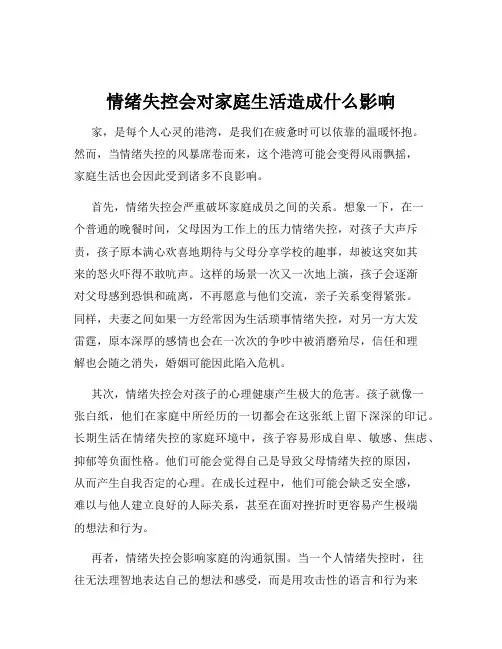 情绪失控会对家庭生活造成什么影响

家，是每个人心灵的港湾，是我们在疲惫时可以依靠的温暖怀抱。然而，当情绪失控的风暴席卷而来，这个港湾可能会变得风雨飘摇，家庭生活也会因此受到诸多不良影响。

首先，情绪失控会严重破坏家庭成员之间的关系。想象一下，在一个普通的晚餐时间，父母因为工作上的压力情绪失控，对孩子大声斥责，孩子原本满心欢喜地期待与父母分享学校的趣事，却被这突如其来的怒火吓得不敢吭声。这样的场景一次又一次地上演，孩子会逐渐对父母感到恐惧和疏离，不再愿意与他们交流，亲子关系变得紧张。同样，夫妻之间如果一方经常因为生活琐事情绪失控，对另一方大发雷霆，原本深厚的感情也会在一次次的争吵中被消磨殆尽，信任和理解也会随之消失，婚姻可能因此陷入危机。

其次，情绪失控会对孩子的心理健康产生极大的危害。孩子就像一张白纸，他们在家庭中所经历的一切都会在这张纸上留下深深的印记。长期生活在情绪失控的家庭环境中，孩子容易形成自卑、敏感、焦虑、抑郁等负面性格。他们可能会觉得自己是导致父母情绪失控的原因，从而产生自我否定的心理。在成长过程中，他们可能会缺乏安全感，难以与他人建立良好的人际关系，甚至在面对挫折时更容易产生极端的想法和行为。

再者，情绪失控会影响家庭的沟通氛围。当一个人情绪失控时，往往无法理智地表达自己的想法和感受，而是用攻击性的语言和行为来